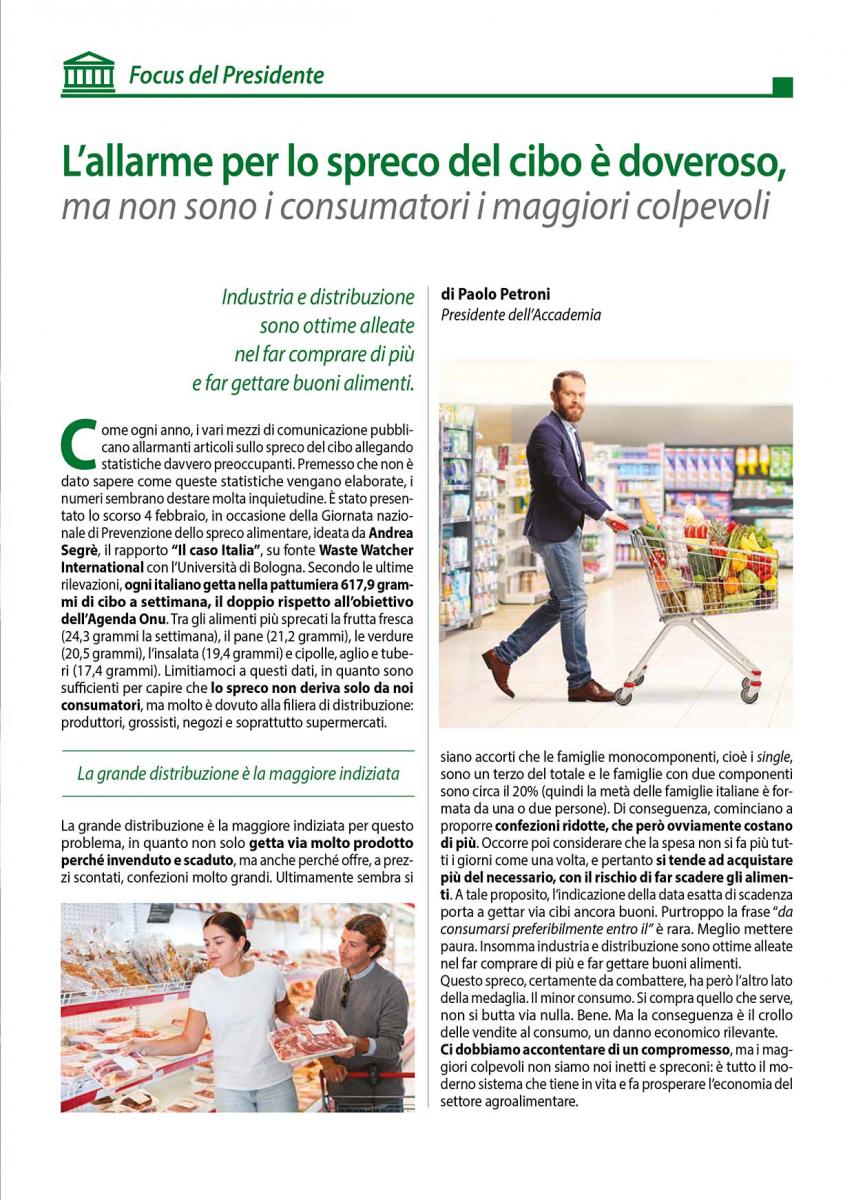 Focus del Presidente

L'allarme per lo spreco del cibo è doveroso, ma non sono i consumatori i maggiori colpevoli

Industria e distribuzione sono ottime alleate nel far comprare di più e far gettare buoni alimenti.

di Paolo Petroni
Presidente dell'Accademia

Come ogni anno, i vari mezzi di comunicazione pubblicano allarmanti articoli sullo spreco del cibo allegando statistiche davvero preoccupanti. Premesso che non è dato sapere come queste statistiche vengano elaborate, i numeri sembrano destare molta inquietudine. È stato presentato lo scorso 4 febbraio, in occasione della Giornata nazionale di Prevenzione dello spreco alimentare, ideata da Andrea Segrè, il rapporto "Il caso Italia", su fonte Waste Watcher International con l'Università di Bologna. Secondo le ultime rilevazioni, ogni italiano getta nella pattumiera 617,9 grammi di cibo a settimana, il doppio rispetto all'obiettivo dell'Agenda Onu. Tra gli alimenti più sprecati la frutta fresca (24,3 grammi la settimana), il pane (21,2 grammi), le verdure (20,5 grammi), l'insalata (19,4 grammi) e cipolle, aglio e tuberi (17,4 grammi). Limitiamoci a questi dati, in quanto sono sufficienti per capire che lo spreco non deriva solo da noi consumatori, ma molto è dovuto alla filiera di distribuzione: produttori, grossisti, negozi e soprattutto supermercati.

La grande distribuzione è la maggiore indiziata

La grande distribuzione è la maggiore indiziata per questo problema, in quanto non solo getta via molto prodotto perché invenduto e scaduto, ma anche perché offre, a prezzi scontati, confezioni molto grandi. Ultimamente sembra si siano accorti che le famiglie monocomponenti, cioè i single, sono un terzo del totale e le famiglie con due componenti sono circa il 20% (quindi la metà delle famiglie italiane è formata da una o due persone). Di conseguenza, cominciano a proporre confezioni ridotte, che però ovviamente costano di più. Occorre poi considerare che la spesa non si fa più tutti i giorni come una volta, e pertanto si tende ad acquistare più del necessario, con il rischio di far scadere gli alimenti. A tale proposito, l'indicazione della data esatta di scadenza porta a gettar via cibi ancora buoni. Purtroppo la frase "da consumarsi preferibilmente entro il" è rara. Meglio mettere paura. Insomma industria e distribuzione sono ottime alleate nel far comprare di più e far gettare buoni alimenti.
Questo spreco, certamente da combattere, ha però l'altro lato della medaglia. Il minor consumo. Si compra quello che serve, non si butta via nulla. Bene. Ma la conseguenza è il crollo delle vendite al consumo, un danno economico rilevante.
Ci dobbiamo accontentare di un compromesso, ma i maggiori colpevoli non siamo noi inetti e spreconi: è tutto il moderno sistema che tiene in vita e fa prosperare l'economia del settore agroalimentare.